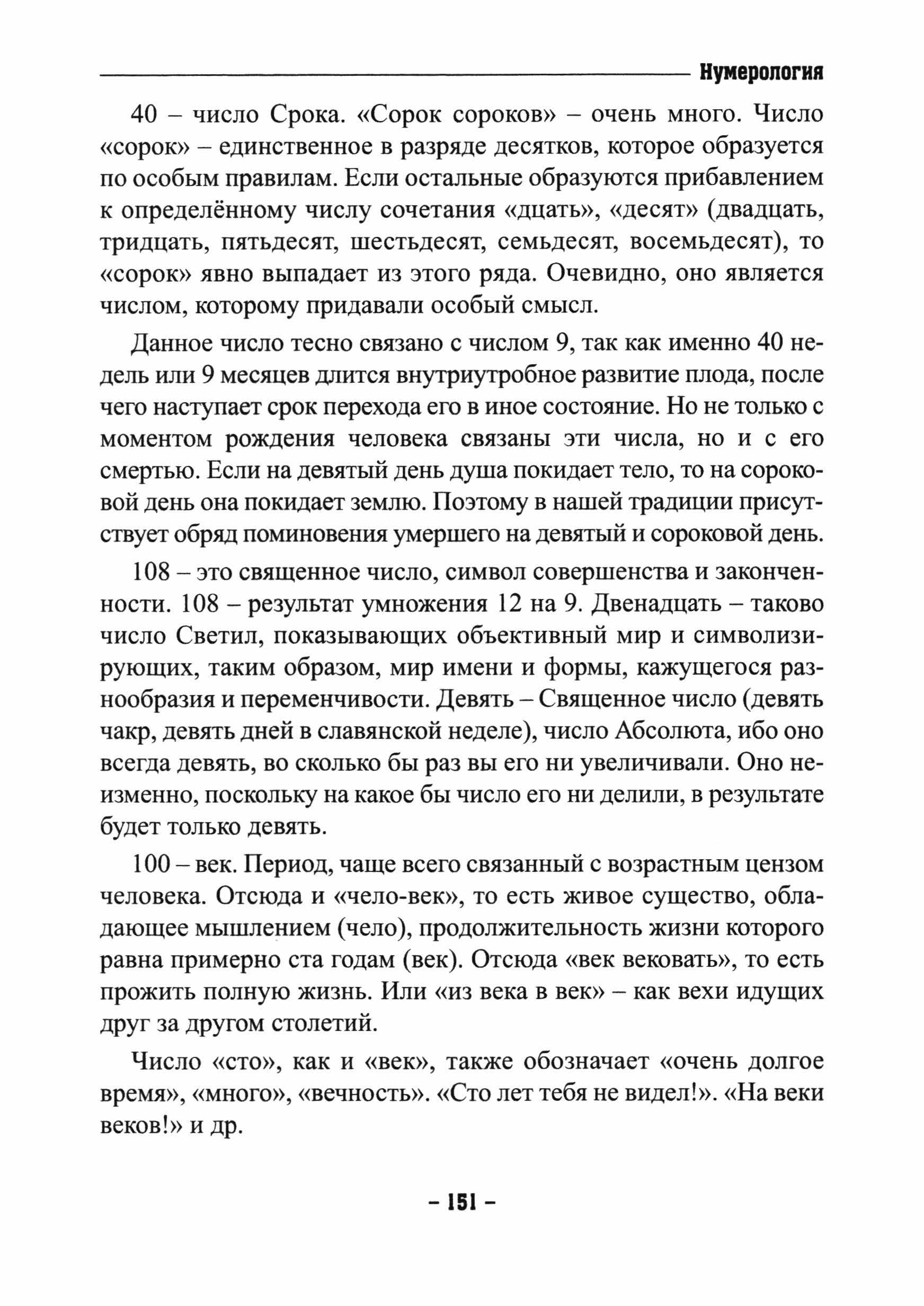 Нумерология

40 – число Срока. «Сорок сороков» – очень много. Число «сорок» – единственное в разряде десятков, которое образуется по особым правилам. Если остальные образуются прибавлением к определённому числу сочетания «дцать», «десят» (двадцать, тридцать, пятьдесят, шестьдесят, семьдесят, восемьдесят), то «сорок» явно выпадает из этого ряда. Очевидно, оно является числом, которому придавали особый смысл.

Данное число тесно связано с числом 9, так как именно 40 недель или 9 месяцев длится внутриутробное развитие плода, после чего наступает срок перехода его в иное состояние. Но не только с моментом рождения человека связаны эти числа, но и с его смертью. Если на девятый день душа покидает тело, то на сороковой день она покидает землю. Поэтому в нашей традиции присутствует обряд поминовения умершего на девятый и сороковой день.

108 – это священное число, символ совершенства и законченности. 108 – результат умножения 12 на 9. Двенадцать – таково число Светил, показывающих объективный мир и символизирующих, таким образом, мир имени и формы, кажущегося разнообразия и переменчивости. Девять – Священное число (девять чакр, девять дней в славянской неделе), число Абсолюта, ибо оно всегда девять, во сколько бы раз вы его ни увеличивали. Оно неизменно, поскольку на какое бы число его ни делили, в результате будет только девять.

100 – век. Период, чаще всего связанный с возрастным цензом человека. Отсюда и «чело-век», то есть живое существо, обладающее мышлением (чело), продолжительность жизни которого равна примерно ста годам (век). Отсюда «век вековать», то есть прожить полную жизнь. Или «из века в век» – как вехи идущих друг за другом столетий.

Число «сто», как и «век», также обозначает «очень долгое время», «много», «вечность». «Сто лет тебя не видел!». «На веки веков!» и др.

– 151 –